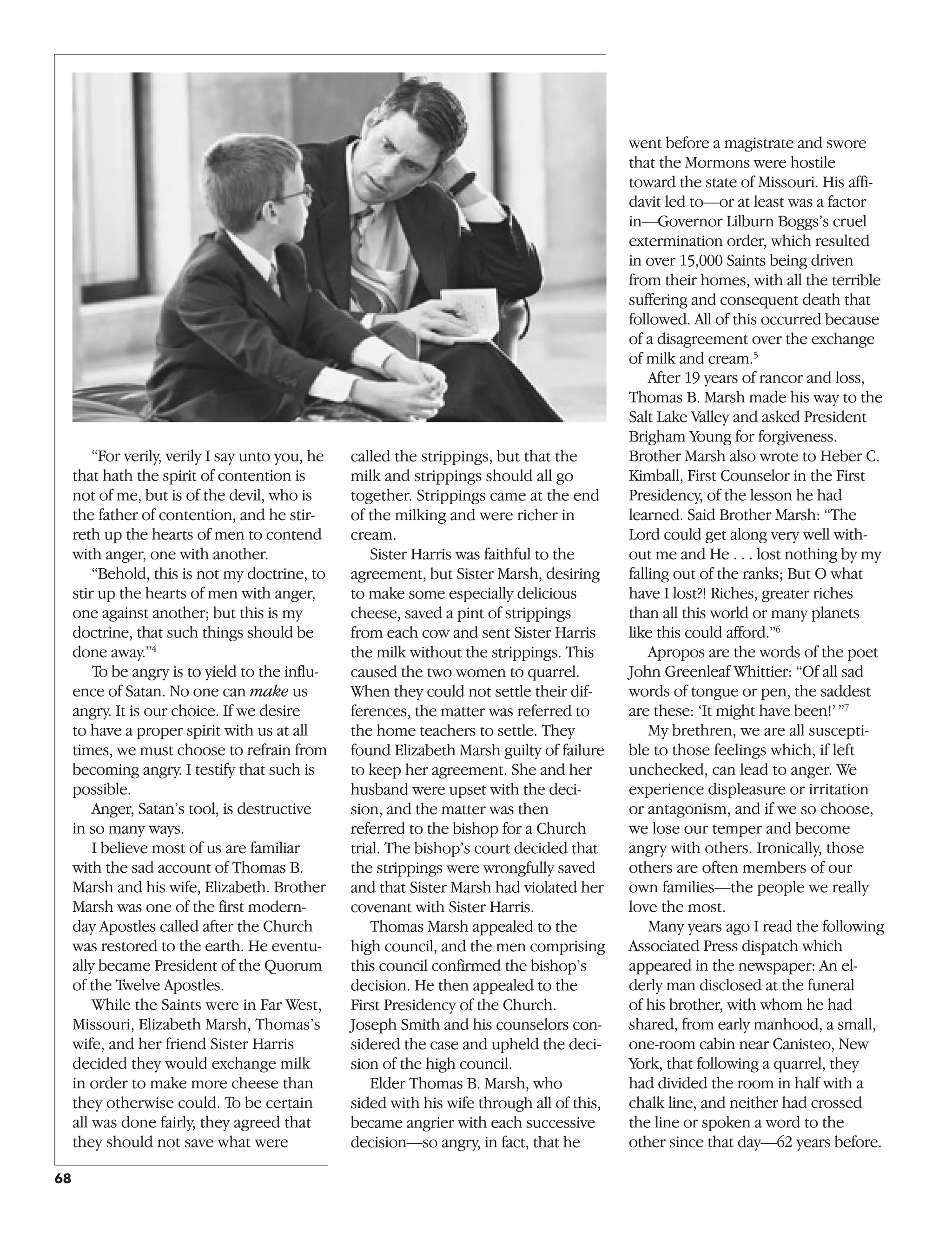 "For verily, verily I say unto you, he that hath the spirit of contention is not of me, but is of the devil, who is the father of contention, and he stirreth up the hearts of men to contend with anger, one with another.

"Behold, this is not my doctrine, to stir up the hearts of men with anger, one against another; but this is my doctrine, that such things should be done away."$^{4}$

To be angry is to yield to the influence of Satan. No one can make us angry. It is our choice. If we desire to have a proper spirit with us at all times, we must choose to refrain from becoming angry. I testify that such is possible.

Anger, Satan's tool, is destructive in so many ways.

I believe most of us are familiar with the sad account of Thomas B. Marsh and his wife, Elizabeth. Brother Marsh was one of the first modern-day Apostles called after the Church was restored to the earth. He eventually became President of the Quorum of the Twelve Apostles.

While the Saints were in Far West, Missouri, Elizabeth Marsh, Thomas's wife, and her friend Sister Harris decided they would exchange milk in order to make more cheese than they otherwise could. To be certain all was done fairly, they agreed that they should not save what were called the strippings, but that the milk and strippings should all go together. Strippings came at the end of the milking and were richer in cream.

Sister Harris was faithful to the agreement, but Sister Marsh, desiring to make some especially delicious cheese, saved a pint of strippings from each cow and sent Sister Harris the milk without the strippings. This caused the two women to quarrel. When they could not settle their differences, the matter was referred to the home teachers to settle. They found Elizabeth Marsh guilty of failure to keep her agreement. She and her husband were upset with the decision, and the matter was then referred to the bishop for a Church trial. The bishop's court decided that the strippings were wrongfully saved and that Sister Marsh had violated her covenant with Sister Harris.

Thomas Marsh appealed to the high council, and the men comprising this council confirmed the bishop's decision. He then appealed to the First Presidency of the Church. Joseph Smith and his counselors considered the case and upheld the decision of the high council.

Elder Thomas B. Marsh, who sided with his wife through all of this, became angrier with each successive decision—so angry, in fact, that he went before a magistrate and swore that the Mormons were hostile toward the state of Missouri. His affidavit led to—or at least was a factor in—Governor Lilburn Boggs's cruel extermination order, which resulted in over 15,000 Saints being driven from their homes, with all the terrible suffering and consequent death that followed. All of this occurred because of a disagreement over the exchange of milk and cream.$^{5}$

After 19 years of rancor and loss, Thomas B. Marsh made his way to the Salt Lake Valley and asked President Brigham Young for forgiveness. Brother Marsh also wrote to Heber C. Kimball, First Counselor in the First Presidency, of the lesson he had learned. Said Brother Marsh: "The Lord could get along very well without me and He . . . lost nothing by my falling out of the ranks; But O what have I lost?! Riches, greater riches than all this world or many planets like this could afford."$^{6}$

Apropos are the words of the poet John Greenleaf Whittier: "Of all sad words of tongue or pen, the saddest are these: 'It might have been!' "$^{7}$

My brethren, we are all susceptible to those feelings which, if left unchecked, can lead to anger. We experience displeasure or irritation or antagonism, and if we so choose, we lose our temper and become angry with others. Ironically, those others are often members of our own families—the people we really love the most.

Many years ago I read the following Associated Press dispatch which appeared in the newspaper: An elderly man disclosed at the funeral of his brother, with whom he had shared, from early manhood, a small, one-room cabin near Canisteo, New York, that following a quarrel, they had divided the room in half with a chalk line, and neither had crossed the line or spoken a word to the other since that day—62 years before.

68